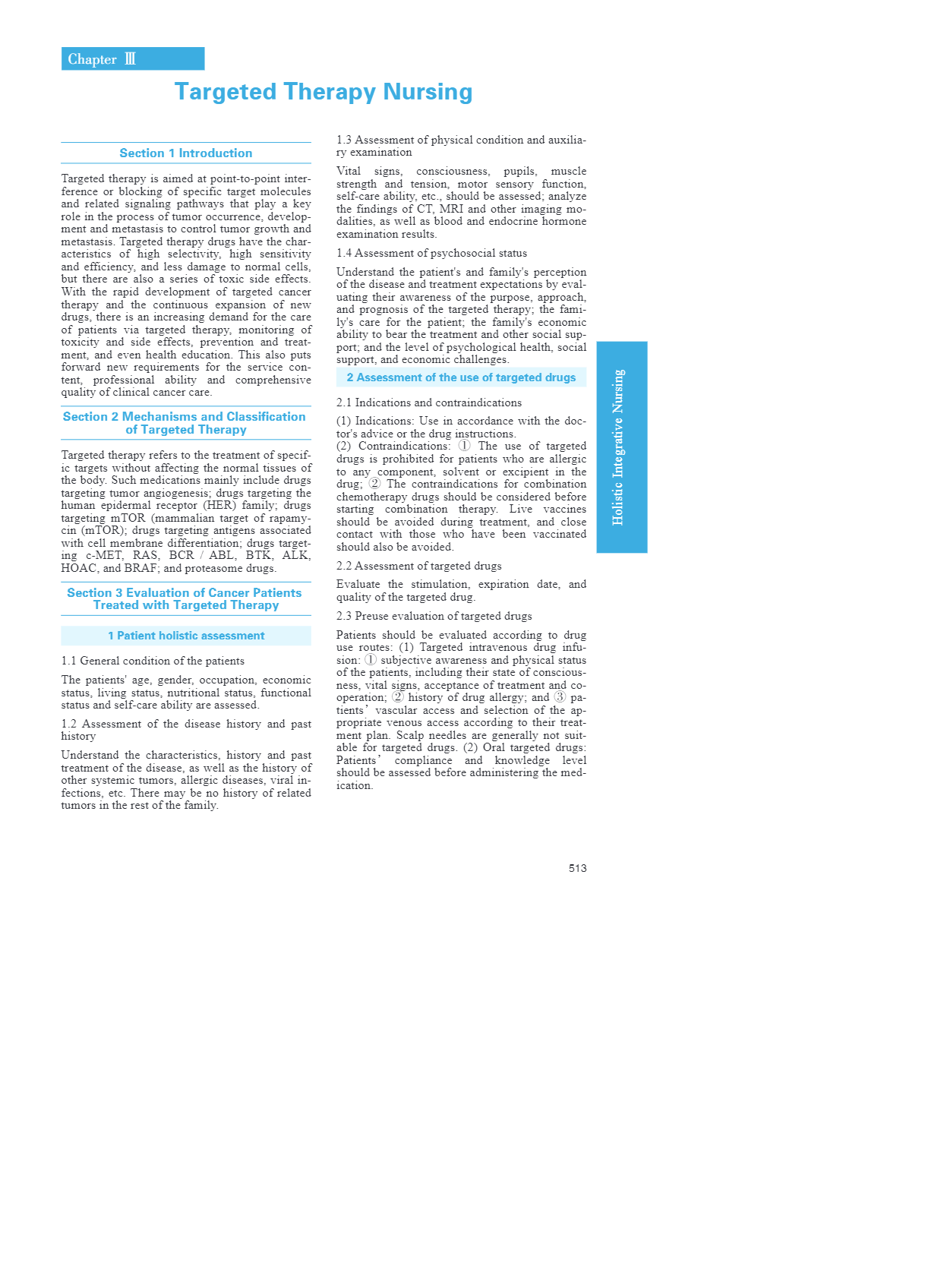 Chapter Ⅲ

Targeted Therapy Nursing

Section 1 Introduction

Targeted therapy is aimed at point-to-point interference or blocking of specific target molecules and related signaling pathways that play a key role in the process of tumor occurrence, development and metastasis to control tumor growth and metastasis. Targeted therapy drugs have the characteristics of high selectivity, high sensitivity and efficiency, and less damage to normal cells, but there are also a series of toxic side effects. With the rapid development of targeted cancer therapy and the continuous expansion of new drugs, there is an increasing demand for the care of patients via targeted therapy, monitoring of toxicity and side effects, prevention and treatment, and even health education. This also puts forward new requirements for the service content, professional ability and comprehensive quality of clinical cancer care.

Section 2 Mechanisms and Classification of Targeted Therapy

Targeted therapy refers to the treatment of specific targets without affecting the normal tissues of the body. Such medications mainly include drugs targeting tumor angiogenesis; drugs targeting the human epidermal receptor (HER) family; drugs targeting mTOR (mammalian target of rapamycin (mTOR); drugs targeting antigens associated with cell membrane differentiation; drugs targeting c-MET, RAS, BCR / ABL, BTK, ALK, HOAC, and BRAF; and proteasome drugs.

Section 3 Evaluation of Cancer Patients Treated with Targeted Therapy

1 Patient holistic assessment

1.1 General condition of the patients

The patients' age, gender, occupation, economic status, living status, nutritional status, functional status and self-care ability are assessed.

1.2 Assessment of the disease history and past history

Understand the characteristics, history and past treatment of the disease, as well as the history of other systemic tumors, allergic diseases, viral infections, etc. There may be no history of related tumors in the rest of the family.

1.3 Assessment of physical condition and auxiliary examination

Vital signs, consciousness, pupils, muscle strength and tension, motor sensory function, self-care ability, etc., should be assessed; analyze the findings of CT, MRI and other imaging modalities, as well as blood and endocrine hormone examination results.

1.4 Assessment of psychosocial status

Understand the patient's and family's perception of the disease and treatment expectations by evaluating their awareness of the purpose, approach, and prognosis of the targeted therapy; the family's care for the patient; the family's economic ability to bear the treatment and other social support; and the level of psychological health, social support, and economic challenges.

2 Assessment of the use of targeted drugs

2.1 Indications and contraindications

(1) Indications: Use in accordance with the doctor's advice or the drug instructions.
(2) Contraindications: ① The use of targeted drugs is prohibited for patients who are allergic to any component, solvent or excipient in the drug; ② The contraindications for combination chemotherapy drugs should be considered before starting combination therapy. Live vaccines should be avoided during treatment, and close contact with those who have been vaccinated should also be avoided.

2.2 Assessment of targeted drugs

Evaluate the stimulation, expiration date, and quality of the targeted drug.

2.3 Preuse evaluation of targeted drugs

Patients should be evaluated according to drug use routes: (1) Targeted intravenous drug infusion: ① subjective awareness and physical status of the patients, including their state of consciousness, vital signs, acceptance of treatment and cooperation; ② history of drug allergy; and ③ patients' vascular access and selection of the appropriate venous access according to their treatment plan. Scalp needles are generally not suitable for targeted drugs. (2) Oral targeted drugs: Patients' compliance and knowledge level should be assessed before administering the medication.

Holistic Integrative Nursing

513